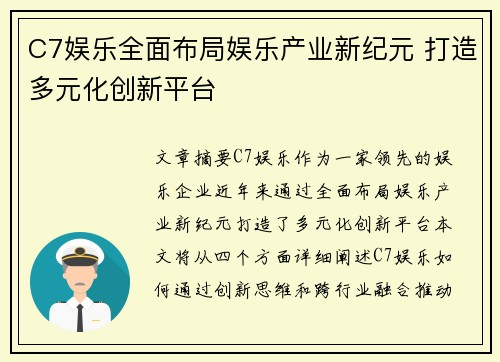 C7娱乐全面布局娱乐产业新纪元 打造多元化创新平台

文章摘要C7娱乐作为一家领先的娱乐企业近年来通过全面布局娱乐产业新纪元打造了多元化创新平台本文将从四个方面详细阐述C7娱乐如何通过创新思维和跨行业融合推动